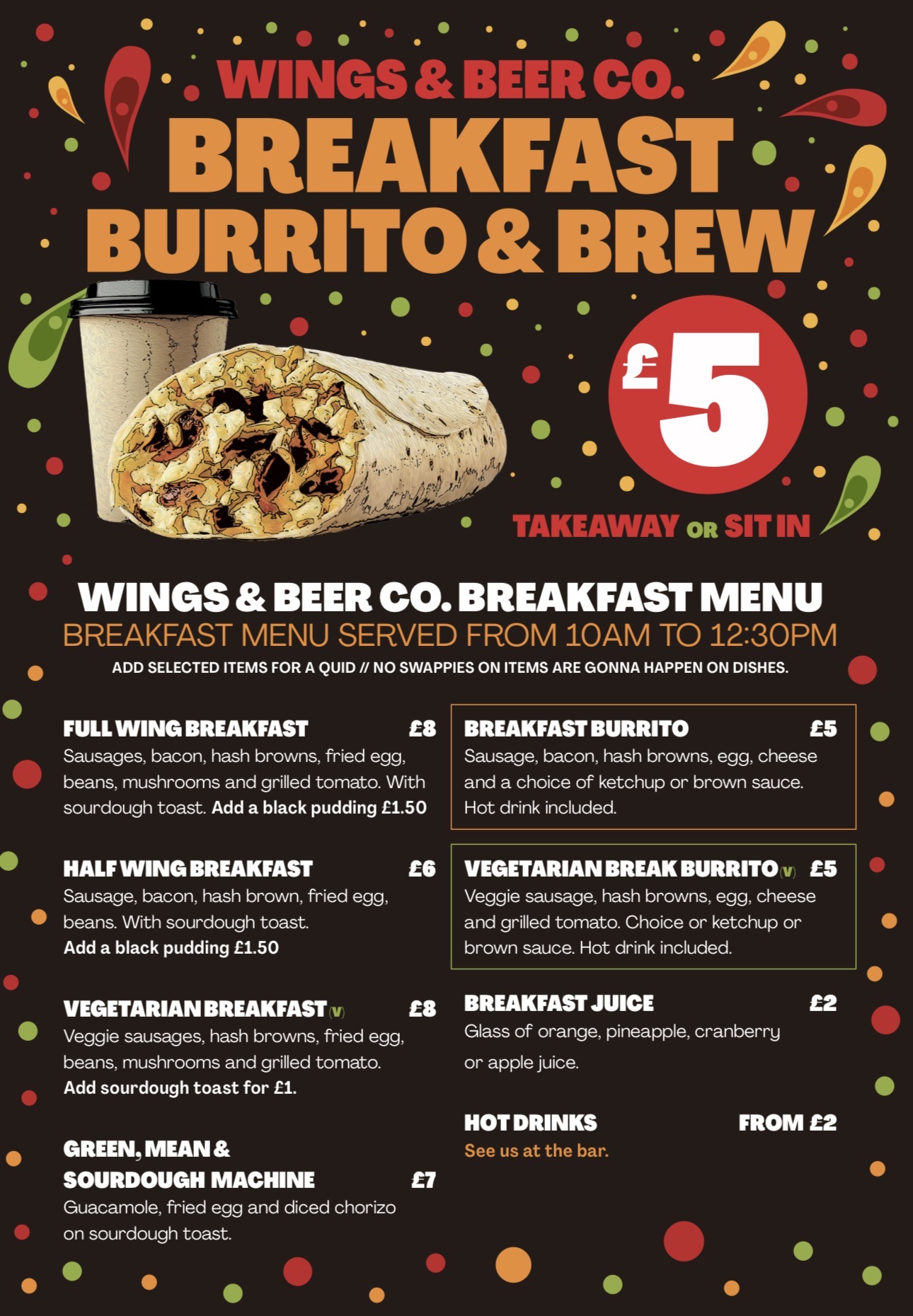 WINGS & BEER CO.

BREAKFAST BURRITO & BREW

£5

TAKEAWAY OR SIT IN

WINGS & BEER CO. BREAKFAST MENU

BREAKFAST MENU SERVED FROM 10AM TO 12:30PM

ADD SELECTED ITEMS FOR A QUID // NO SWAPPIES ON ITEMS ARE GONNA HAPPEN ON DISHES.

FULL WING BREAKFAST £8
Sausages, bacon, hash browns, fried egg, beans, mushrooms and grilled tomato. With sourdough toast. Add a black pudding £1.50

HALF WING BREAKFAST £6
Sausage, bacon, hash brown, fried egg, beans. With sourdough toast.
Add a black pudding £1.50

VEGETARIAN BREAKFAST (V) £8
Veggie sausages, hash browns, fried egg, beans, mushrooms and grilled tomato.
Add sourdough toast for £1.

GREEN, MEAN & SOURDOUGH MACHINE £7
Guacamole, fried egg and diced chorizo on sourdough toast.

BREAKFAST BURRITO £5
Sausage, bacon, hash browns, egg, cheese and a choice of ketchup or brown sauce. Hot drink included.

VEGETARIAN BREAK BURRITO (V) £5
Veggie sausage, hash browns, egg, cheese and grilled tomato. Choice or ketchup or brown sauce. Hot drink included.

BREAKFAST JUICE £2
Glass of orange, pineapple, cranberry or apple juice.

HOT DRINKS FROM £2
See us at the bar.